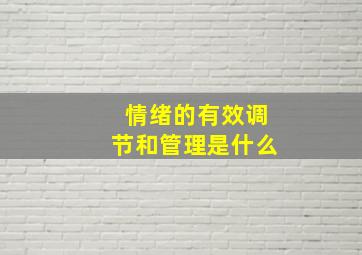 情绪的有效调节和管理是什么